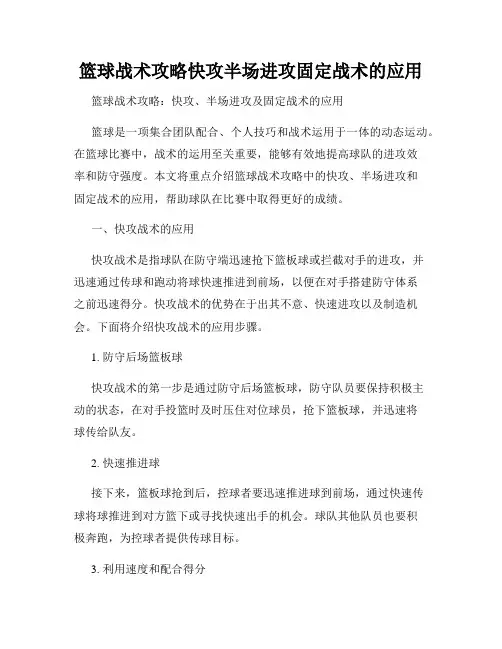 篮球战术攻略快攻半场进攻固定战术的应用

篮球战术攻略：快攻、半场进攻及固定战术的应用

篮球是一项集合团队配合、个人技巧和战术运用于一体的动态运动。在篮球比赛中，战术的运用至关重要，能够有效地提高球队的进攻效率和防守强度。本文将重点介绍篮球战术攻略中的快攻、半场进攻和固定战术的应用，帮助球队在比赛中取得更好的成绩。

一、快攻战术的应用

快攻战术是指球队在防守端迅速抢下篮板球或拦截对手的进攻，并迅速通过传球和跑动将球快速推进到前场，以便在对手搭建防守体系之前迅速得分。快攻战术的优势在于出其不意、快速进攻以及制造机会。下面将介绍快攻战术的应用步骤。

1. 防守后场篮板球

快攻战术的第一步是通过防守后场篮板球，防守队员要保持积极主动的状态，在对手投篮时及时压住对位球员，抢下篮板球，并迅速将球传给队友。

2. 快速推进球

接下来，篮板球抢到后，控球者要迅速推进球到前场，通过快速传球将球推进到对方篮下或寻找快速出手的机会。球队其他队员也要积极奔跑，为控球者提供传球目标。

3. 利用速度和配合得分